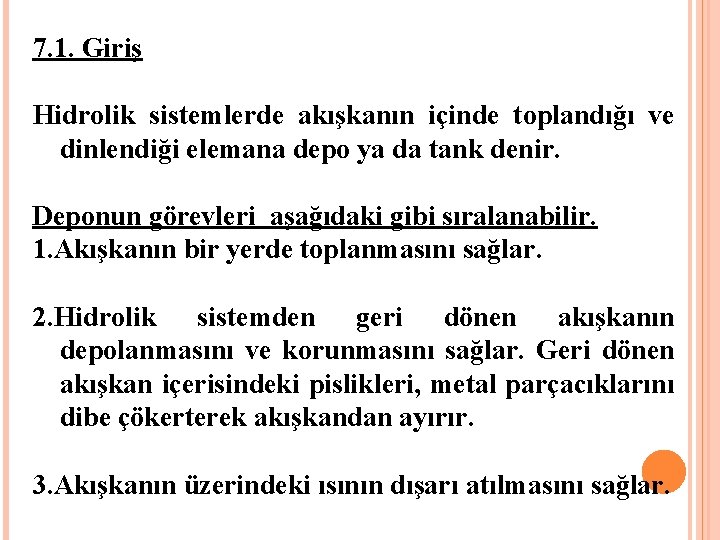 7.1. Giriş

Hidrolik sistemlerde akışkanın içinde toplandığı ve dinlendiği elemana depo ya da tank denir.

Deponun görevleri aşağıdaki gibi sıralanabilir.
1.Akışkanın bir yerde toplanmasını sağlar.

2.Hidrolik sistemden geri dönen akışkanın depolanmasını ve korunmasını sağlar. Geri dönen akışkan içerisindeki pislikleri, metal parçacıklarını dibe çökerterek akışkandan ayırır.

3.Akışkanın üzerindeki ısının dışarı atılmasını sağlar.